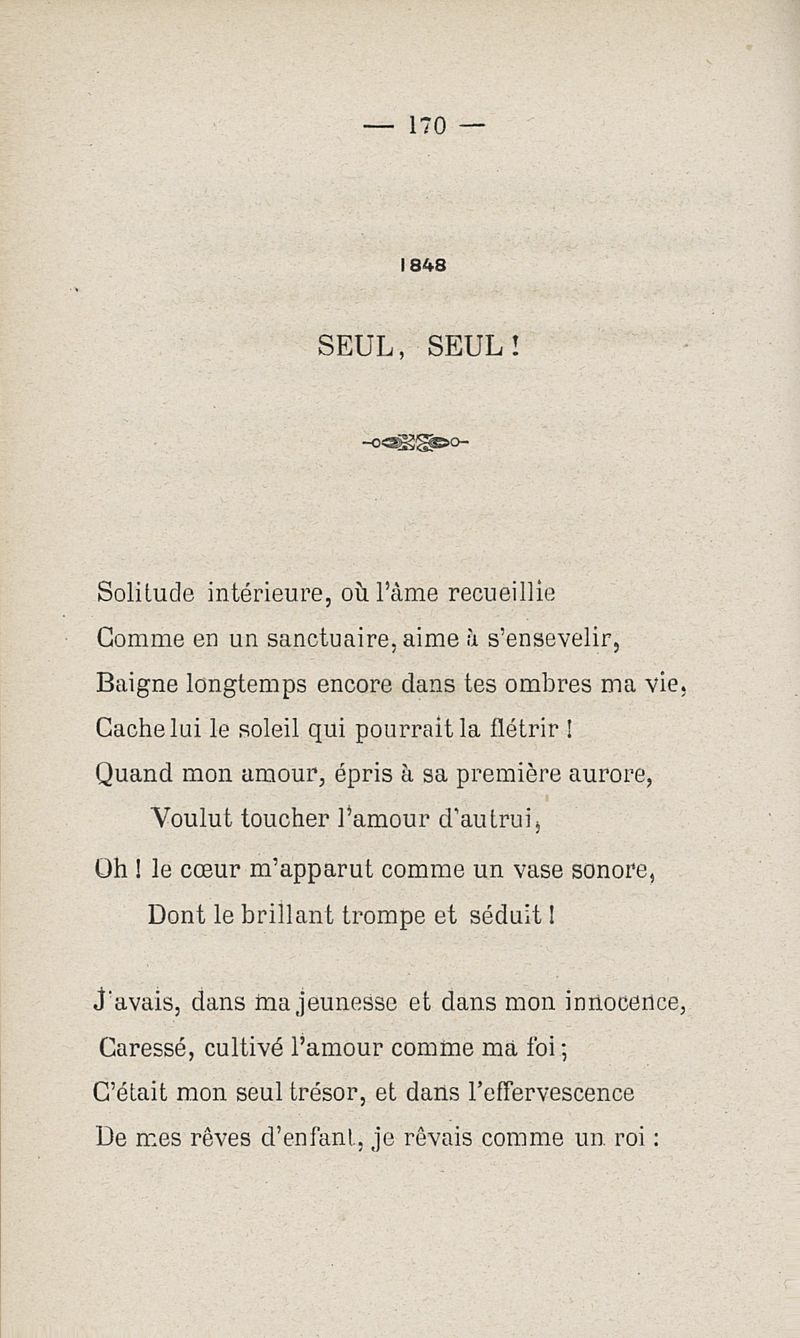 — 170 —

1848

SEUL, SEUL !

Solitude intérieure, où l'âme recueillie
Comme en un sanctuaire, aime à s'ensevelir,
Baigne longtemps encore dans tes ombres ma vie,
Cache lui le soleil qui pourrait la flétrir !
Quand mon amour, épris à sa première aurore,
Voulut toucher l'amour d'autrui,
Oh ! le cœur m'apparut comme un vase sonore,
Dont le brillant trompe et séduit !

J'avais, dans ma jeunesse et dans mon innocence,
Caressé, cultivé l'amour comme ma foi ;
C'était mon seul trésor, et dans l'effervescence
De mes rêves d'enfant, je rêvais comme un roi :